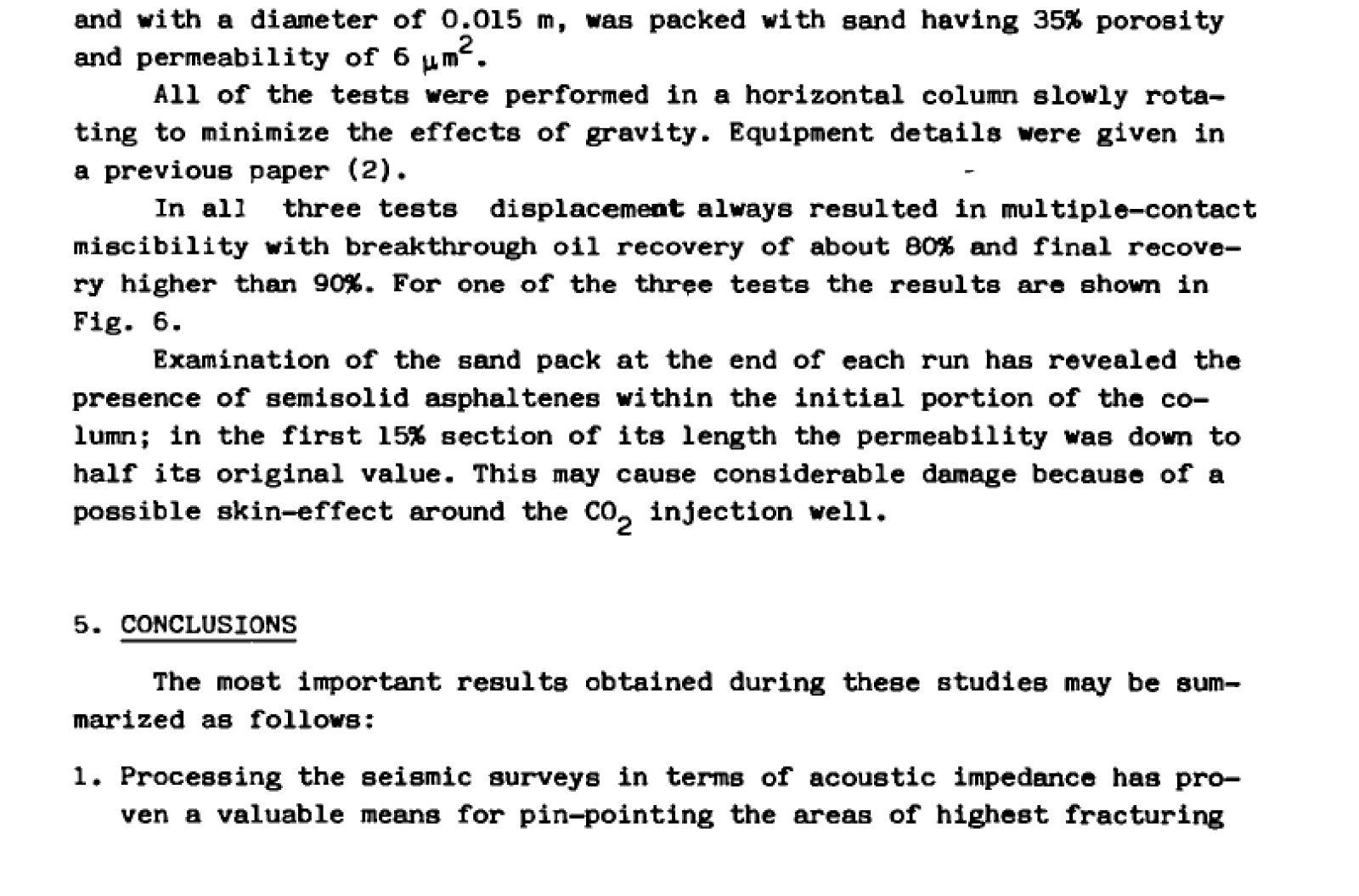 and with a diameter of 0.015 m, was packed with sand having 35% porosity and permeability of 6 $\mu m^2$.

All of the tests were performed in a horizontal column slowly rotating to minimize the effects of gravity. Equipment details were given in a previous paper (2).

In all three tests displacement always resulted in multiple-contact miscibility with breakthrough oil recovery of about 80% and final recovery higher than 90%. For one of the three tests the results are shown in Fig. 6.

Examination of the sand pack at the end of each run has revealed the presence of semisolid asphaltenes within the initial portion of the column; in the first 15% section of its length the permeability was down to half its original value. This may cause considerable damage because of a possible skin-effect around the $CO_2$ injection well.

5. CONCLUSIONS

The most important results obtained during these studies may be summarized as follows:

1. Processing the seismic surveys in terms of acoustic impedance has proven a valuable means for pin-pointing the areas of highest fracturing